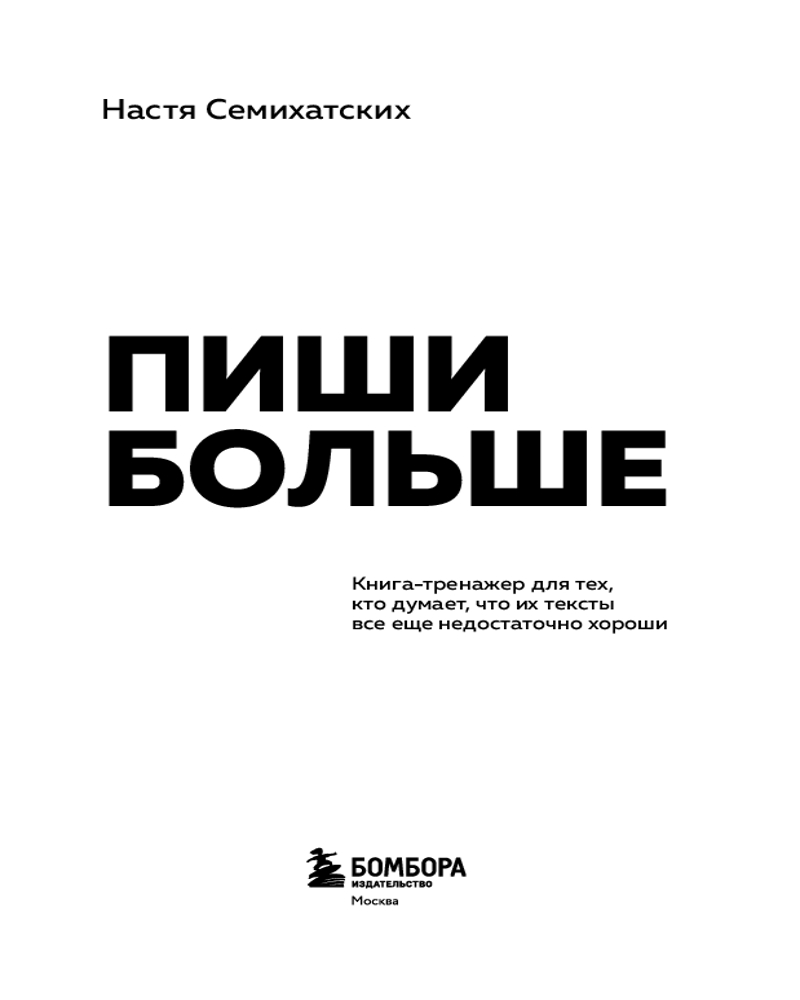 Настя Семихатских

ПИШИ БОЛЬШЕ

Книга-тренажер для тех, кто думает, что их тексты все еще недостаточно хороши

БОМБОРА
ИЗДАТЕЛЬСТВО
Москва